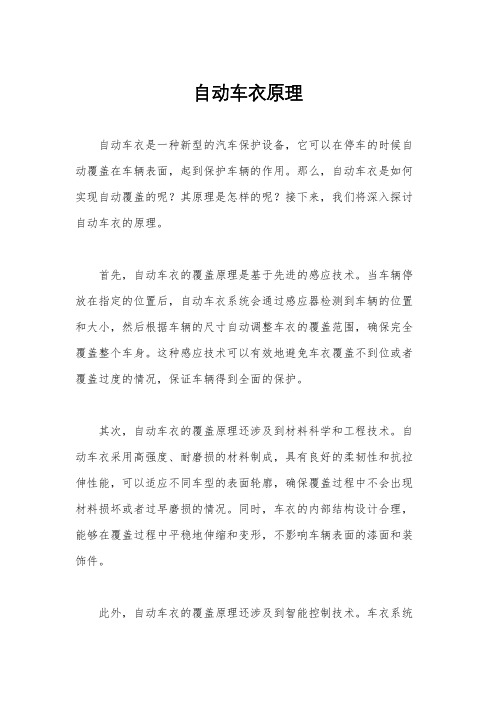 自动车衣原理

自动车衣是一种新型的汽车保护设备，它可以在停车的时候自动覆盖在车辆表面，起到保护车辆的作用。那么，自动车衣是如何实现自动覆盖的呢？其原理是怎样的呢？接下来，我们将深入探讨自动车衣的原理。

首先，自动车衣的覆盖原理是基于先进的感应技术。当车辆停放在指定的位置后，自动车衣系统会通过感应器检测到车辆的位置和大小，然后根据车辆的尺寸自动调整车衣的覆盖范围，确保完全覆盖整个车身。这种感应技术可以有效地避免车衣覆盖不到位或者覆盖过度的情况，保证车辆得到全面的保护。

其次，自动车衣的覆盖原理还涉及到材料科学和工程技术。自动车衣采用高强度、耐磨损的材料制成，具有良好的柔韧性和抗拉伸性能，可以适应不同车型的表面轮廓，确保覆盖过程中不会出现材料损坏或者过早磨损的情况。同时，车衣的内部结构设计合理，能够在覆盖过程中平稳地伸缩和变形，不影响车辆表面的漆面和装饰件。

此外，自动车衣的覆盖原理还涉及到智能控制技术。车衣系统